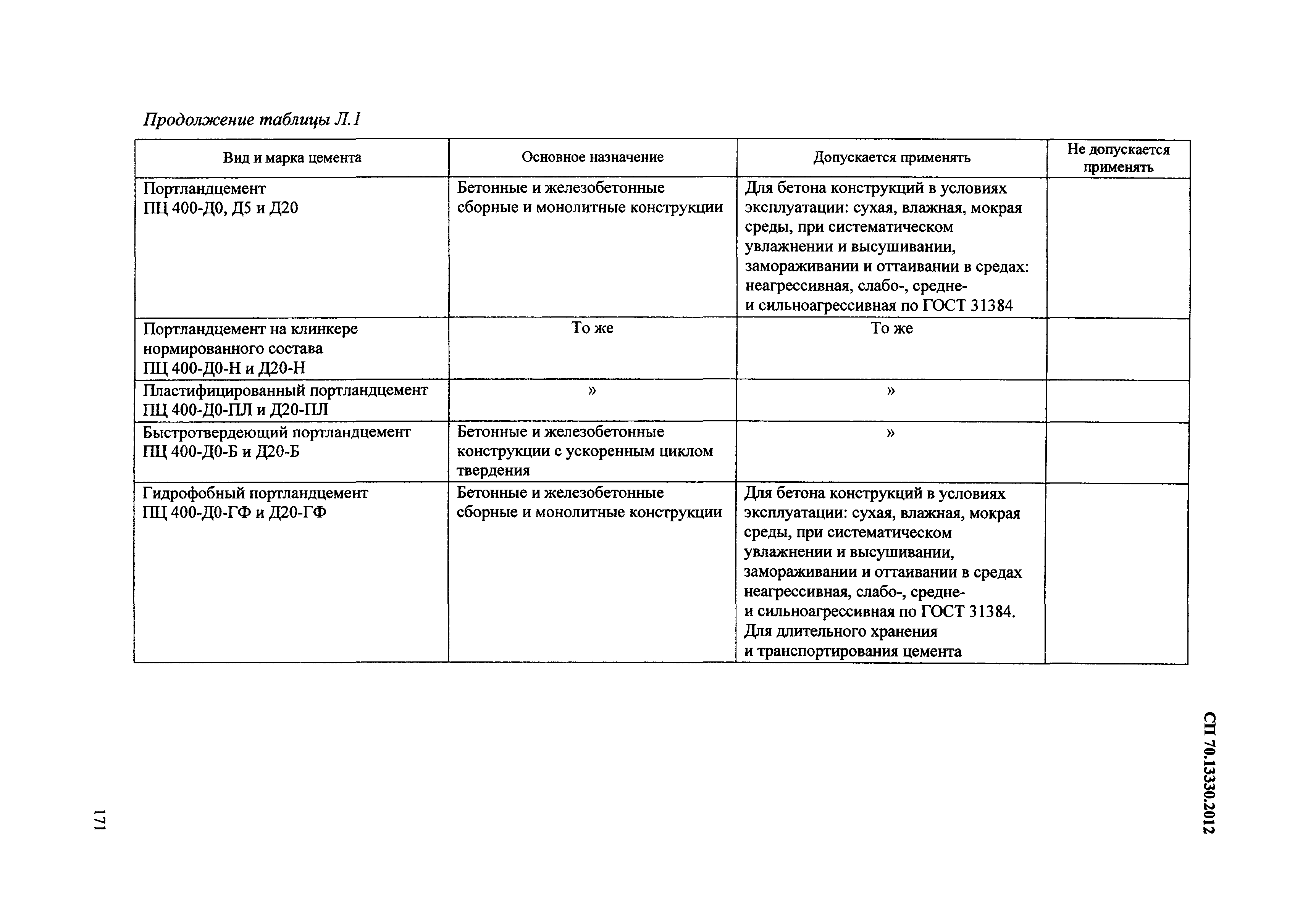 Продолжение таблицы Л.1

| Вид и марка цемента | Основное назначение | Допускается применять | Не допускается применять |
|---|---|---|---|
| Портландцемент ПЦ 400-Д0, Д5 и Д20 | Бетонные и железобетонные сборные и монолитные конструкции | Для бетона конструкций в условиях эксплуатации: сухая, влажная, мокрая среды, при систематическом увлажнении и высушивании, замораживании и оттаивании в средах: неагрессивная, слабо-, средне- и сильноагрессивная по ГОСТ 31384 | |
| Портландцемент на клинкере нормированного состава ПЦ 400-Д0-Н и Д20-Н | То же | То же | |
| Пластифицированный портландцемент ПЦ 400-Д0-ПЛ и Д20-ПЛ | » | » | |
| Быстротвердеющий портландцемент ПЦ 400-Д0-Б и Д20-Б | Бетонные и железобетонные конструкции с ускоренным циклом твердения | » | |
| Гидрофобный портландцемент ПЦ 400-Д0-ГФ и Д20-ГФ | Бетонные и железобетонные сборные и монолитные конструкции | Для бетона конструкций в условиях эксплуатации: сухая, влажная, мокрая среды, при систематическом увлажнении и высушивании, замораживании и оттаивании в средах неагрессивная, слабо-, средне- и сильноагрессивная по ГОСТ 31384. Для длительного хранения и транспортирования цемента | |

СП 70.13330.2012

171